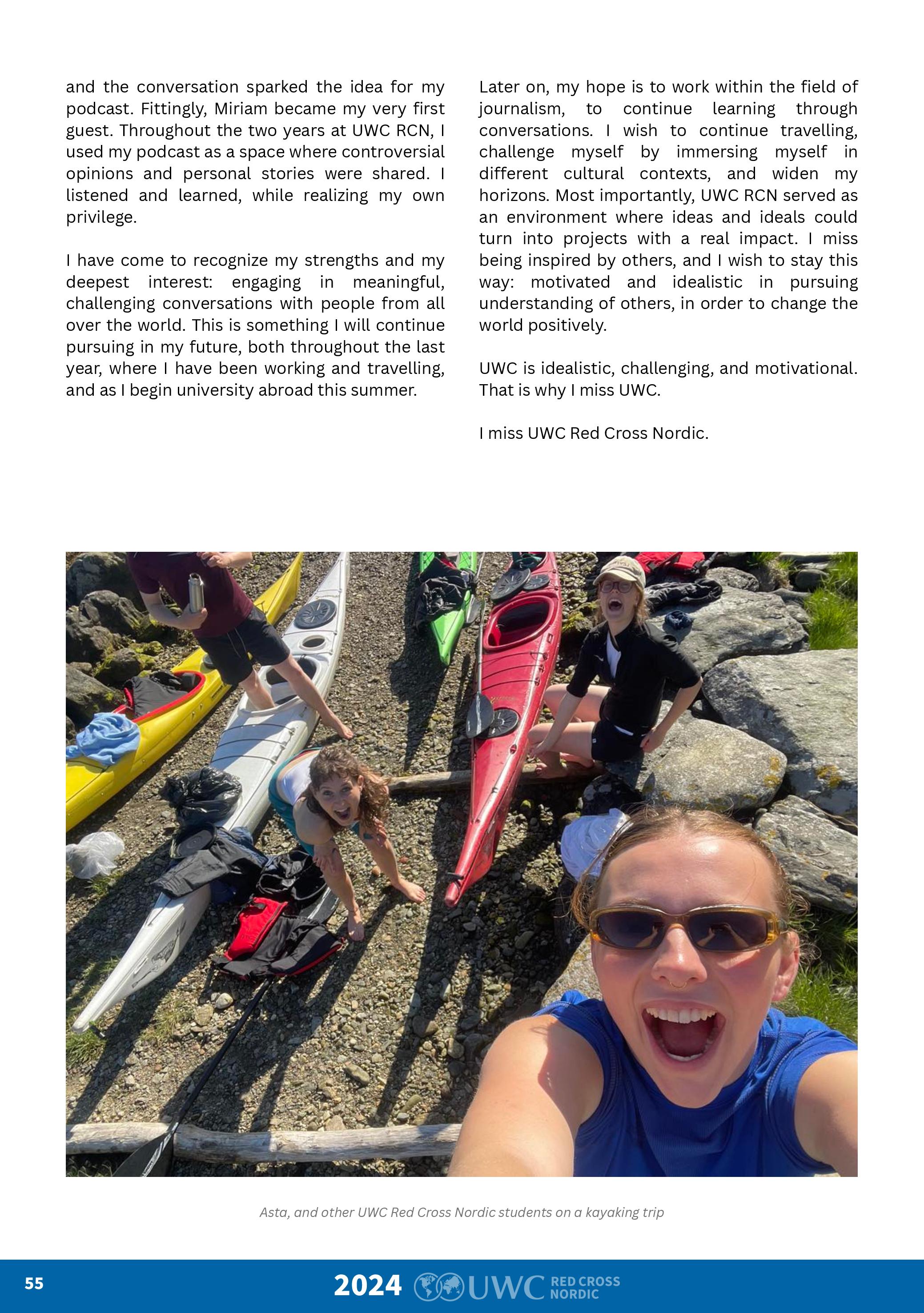 and the conversation sparked the idea for my podcast. Fittingly, Miriam became my very first guest. Throughout the two years at UWC RCN, I used my podcast as a space where controversial opinions and personal stories were shared. I listened and learned, while realizing my own privilege.

I have come to recognize my strengths and my deepest interest: engaging in meaningful, challenging conversations with people from all over the world. This is something I will continue pursuing in my future, both throughout the last year, where I have been working and travelling, and as I begin university abroad this summer.

Later on, my hope is to work within the field of journalism, to continue learning through conversations. I wish to continue travelling, challenge myself by immersing myself in different cultural contexts, and widen my horizons. Most importantly, UWC RCN served as an environment where ideas and ideals could turn into projects with a real impact. I miss being inspired by others, and I wish to stay this way: motivated and idealistic in pursuing understanding of others, in order to change the world positively.

UWC is idealistic, challenging, and motivational. That is why I miss UWC.

I miss UWC Red Cross Nordic.

Asta, and other UWC Red Cross Nordic students on a kayaking trip

55

2024 UWC RED CROSS NORDIC